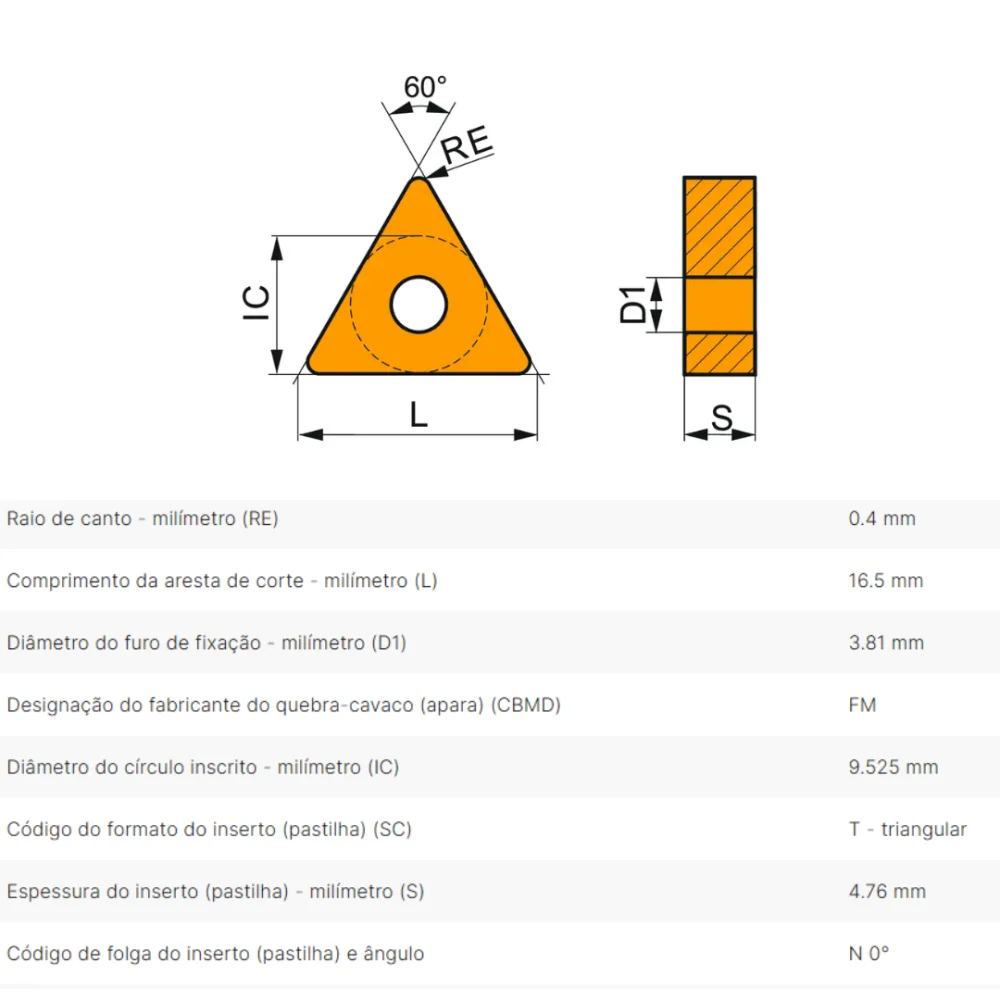 60°
RE
IC
L
D1
S

| | |
|---|---|
| Raio de canto - milímetro (RE) | 0.4 mm |
| Comprimento da aresta de corte - milímetro (L) | 16.5 mm |
| Diâmetro do furo de fixação - milímetro (D1) | 3.81 mm |
| Designação do fabricante do quebra-cavaco (apara) (CBMD) | FM |
| Diâmetro do círculo inscrito - milímetro (IC) | 9.525 mm |
| Código do formato do inserto (pastilha) (SC) | T - triangular |
| Espessura do inserto (pastilha) - milímetro (S) | 4.76 mm |
| Código de folga do inserto (pastilha) e ângulo | N 0° |